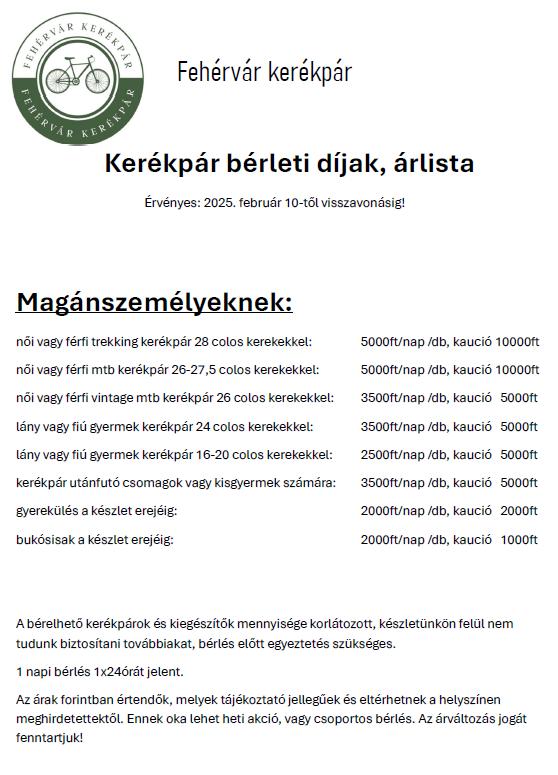 FEHÉRVÁR KERÉKPÁR
FEHÉRVÁR KERÉKPÁR

Fehérvár kerékpár

Kerékpár bérleti díjak, árlista

Érvényes: 2025. február 10-től visszavonásig!

Magánszemélyeknek:

| | |
|---|---|
| női vagy férfi trekking kerékpár 28 colos kerekekkel: | 5000ft/nap /db, kaució 10000ft |
| női vagy férfi mtb kerékpár 26-27,5 colos kerekekkel: | 5000ft/nap /db, kaució 10000ft |
| női vagy férfi vintage mtb kerékpár 26 colos kerekekkel: | 3500ft/nap /db, kaució 5000ft |
| lány vagy fiú gyermek kerékpár 24 colos kerekekkel: | 3500ft/nap /db, kaució 5000ft |
| lány vagy fiú gyermek kerékpár 16-20 colos kerekekkel: | 2500ft/nap /db, kaució 5000ft |
| kerékpár utánfutó csomagok vagy kisgyermek számára: | 3500ft/nap /db, kaució 5000ft |
| gyerekülés a készlet erejéig: | 2000ft/nap /db, kaució 2000ft |
| bukósisak a készlet erejéig: | 2000ft/nap /db, kaució 1000ft |

A bérelhető kerékpárok és kiegészítők mennyisége korlátozott, készletünkön felül nem tudunk biztosítani továbbiakat, bérlés előtt egyeztetés szükséges.

1 napi bérlés 1x24órát jelent.

Az árak forintban értendők, melyek tájékoztató jellegűek és eltérhetnek a helyszínen meghirdetettektől. Ennek oka lehet heti akció, vagy csoportos bérlés. Az árváltozás jogát fenntartjuk!